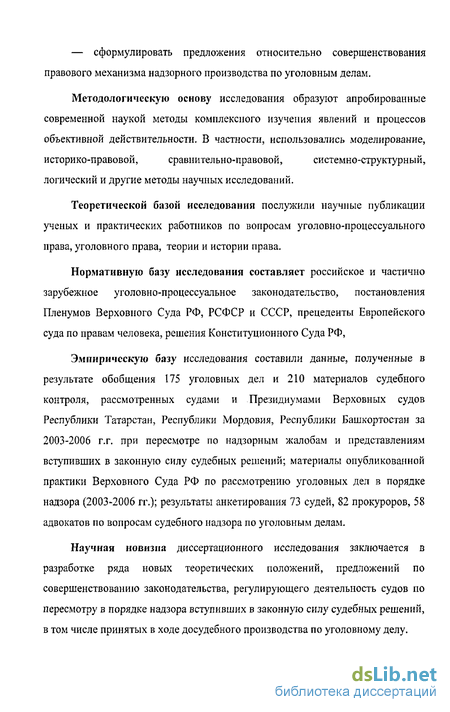 — сформулировать предложения относительно совершенствования правового механизма надзорного производства по уголовным делам.

Методологическую основу исследования образуют апробированные современной наукой методы комплексного изучения явлений и процессов объективной действительности. В частности, использовались моделирование, историко-правовой, сравнительно-правовой, системно-структурный, логический и другие методы научных исследований.

Теоретической базой исследования послужили научные публикации ученых и практических работников по вопросам уголовно-процессуального права, уголовного права, теории и истории права.

Нормативную базу исследования составляет российское и частично зарубежное уголовно-процессуальное законодательство, постановления Пленумов Верховного Суда РФ, РСФСР и СССР, прецеденты Европейского суда по правам человека, решения Конституционного Суда РФ,

Эмпирическую базу исследования составили данные, полученные в результате обобщения 175 уголовных дел и 210 материалов судебного контроля, рассмотренных судами и Президиумами Верховных судов Республики Татарстан, Республики Мордовия, Республики Башкортостан за 2003-2006 г.г. при пересмотре по надзорным жалобам и представлениям вступивших в законную силу судебных решений; материалы опубликованной практики Верховного Суда РФ по рассмотрению уголовных дел в порядке надзора (2003-2006 гг.); результаты анкетирования 73 судей, 82 прокуроров, 58 адвокатов по вопросам судебного надзора по уголовным делам.

Научная новизна диссертационного исследования заключается в разработке ряда новых теоретических положений, предложений по совершенствованию законодательства, регулирующего деятельность судов по пересмотру в порядке надзора вступивших в законную силу судебных решений, в том числе принятых в ходе досудебного производства по уголовному делу.

dsLib.net
библиотека диссертаций